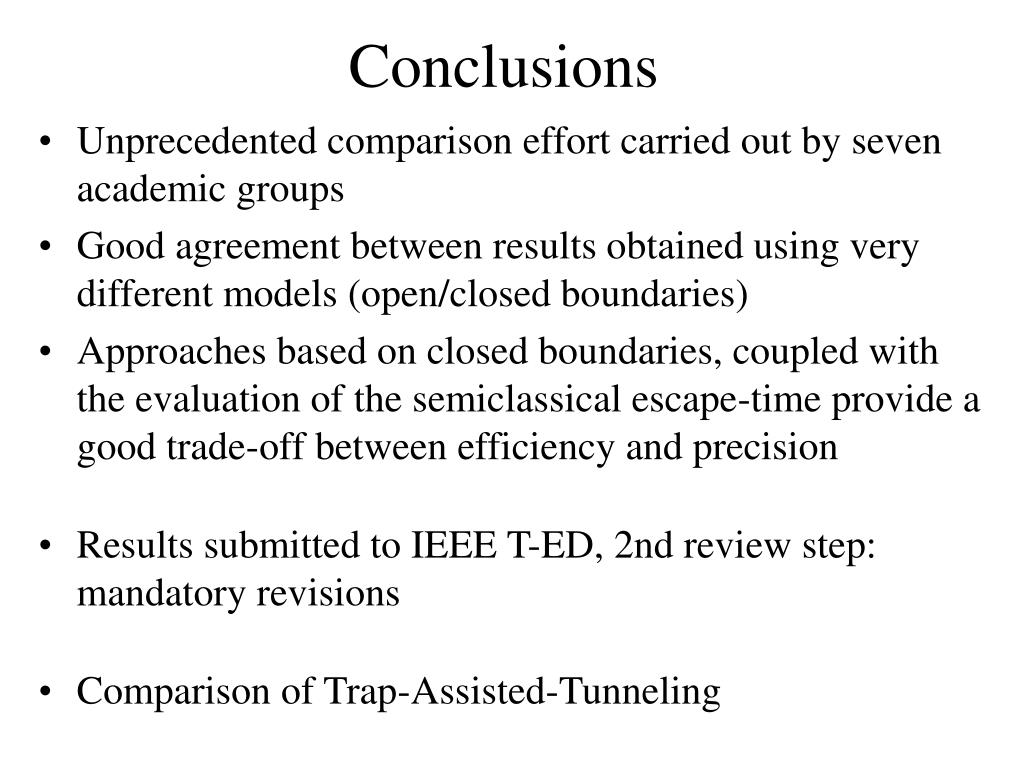 Conclusions

• Unprecedented comparison effort carried out by seven academic groups
• Good agreement between results obtained using very different models (open/closed boundaries)
• Approaches based on closed boundaries, coupled with the evaluation of the semiclassical escape-time provide a good trade-off between efficiency and precision

• Results submitted to IEEE T-ED, 2nd review step: mandatory revisions

• Comparison of Trap-Assisted-Tunneling